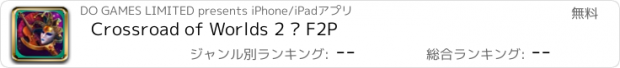 DO GAMES LIMITED presents iPhone/iPadアプリ
無料
Crossroad of Worlds 2 ? F2P
ジャンル別ランキング: --
総合ランキング: --